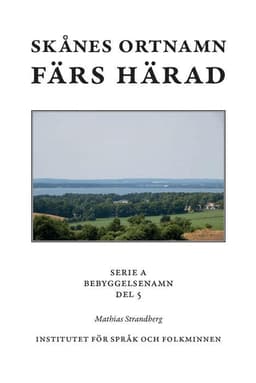 SKÅNES ORTNAMN
FÄRS HÄRAD

SERIE A
BEBYGGELSENAMN
DEL 5

Mathias Strandberg

INSTITUTET FÖR SPRÅK OCH FOLKMINNEN